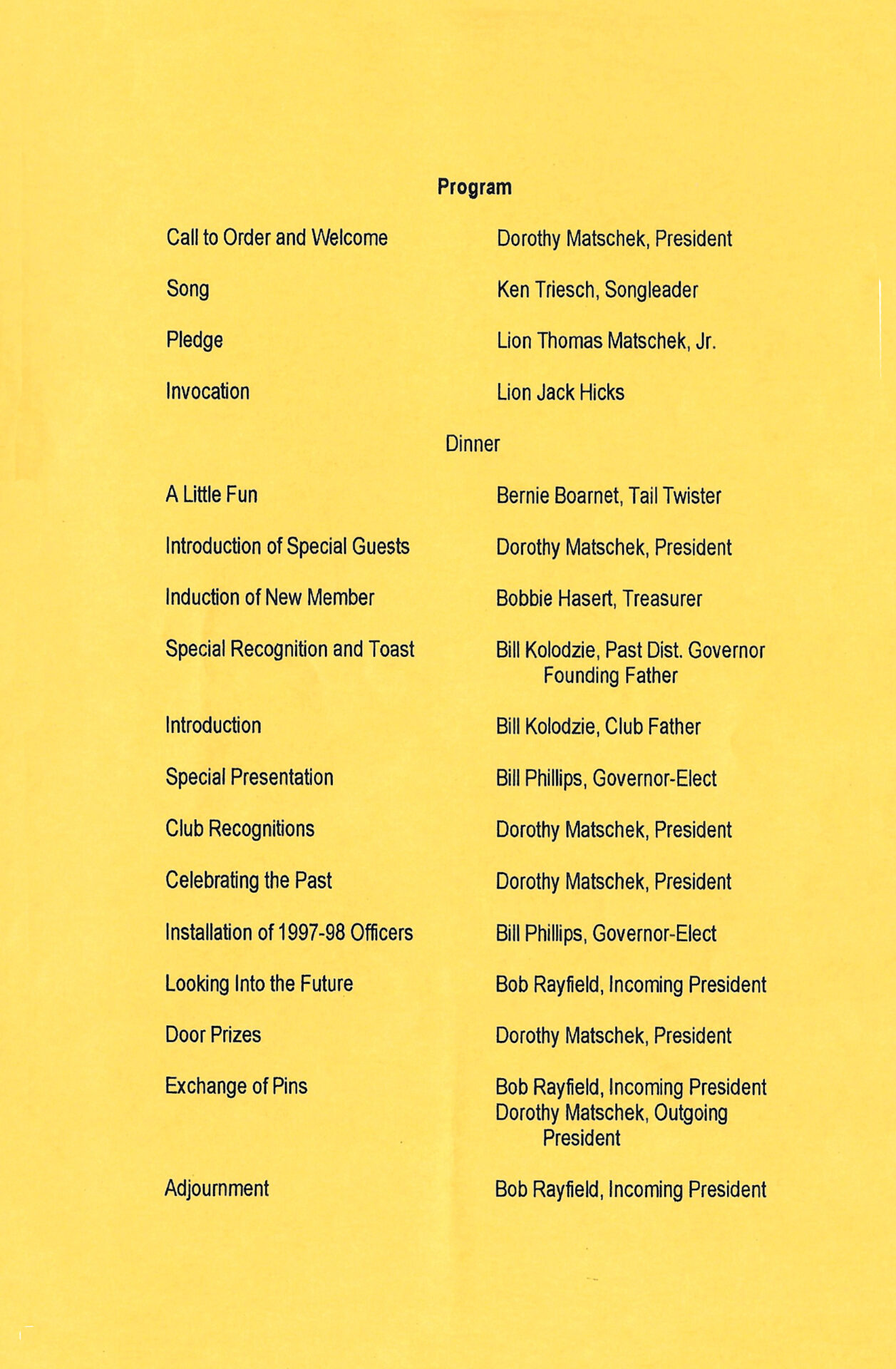 Program

Call to Order and Welcome Dorothy Matschek, President

Song Ken Triesch, Songleader

Pledge Lion Thomas Matschek, Jr.

Invocation Lion Jack Hicks

Dinner

A Little Fun Bernie Boarnet, Tail Twister

Introduction of Special Guests Dorothy Matschek, President

Induction of New Member Bobbie Hasert, Treasurer

Special Recognition and Toast Bill Kolodzie, Past Dist. Governor Founding Father

Introduction Bill Kolodzie, Club Father

Special Presentation Bill Phillips, Governor-Elect

Club Recognitions Dorothy Matschek, President

Celebrating the Past Dorothy Matschek, President

Installation of 1997-98 Officers Bill Phillips, Governor-Elect

Looking Into the Future Bob Rayfield, Incoming President

Door Prizes Dorothy Matschek, President

Exchange of Pins Bob Rayfield, Incoming President Dorothy Matschek, Outgoing President

Adjournment Bob Rayfield, Incoming President